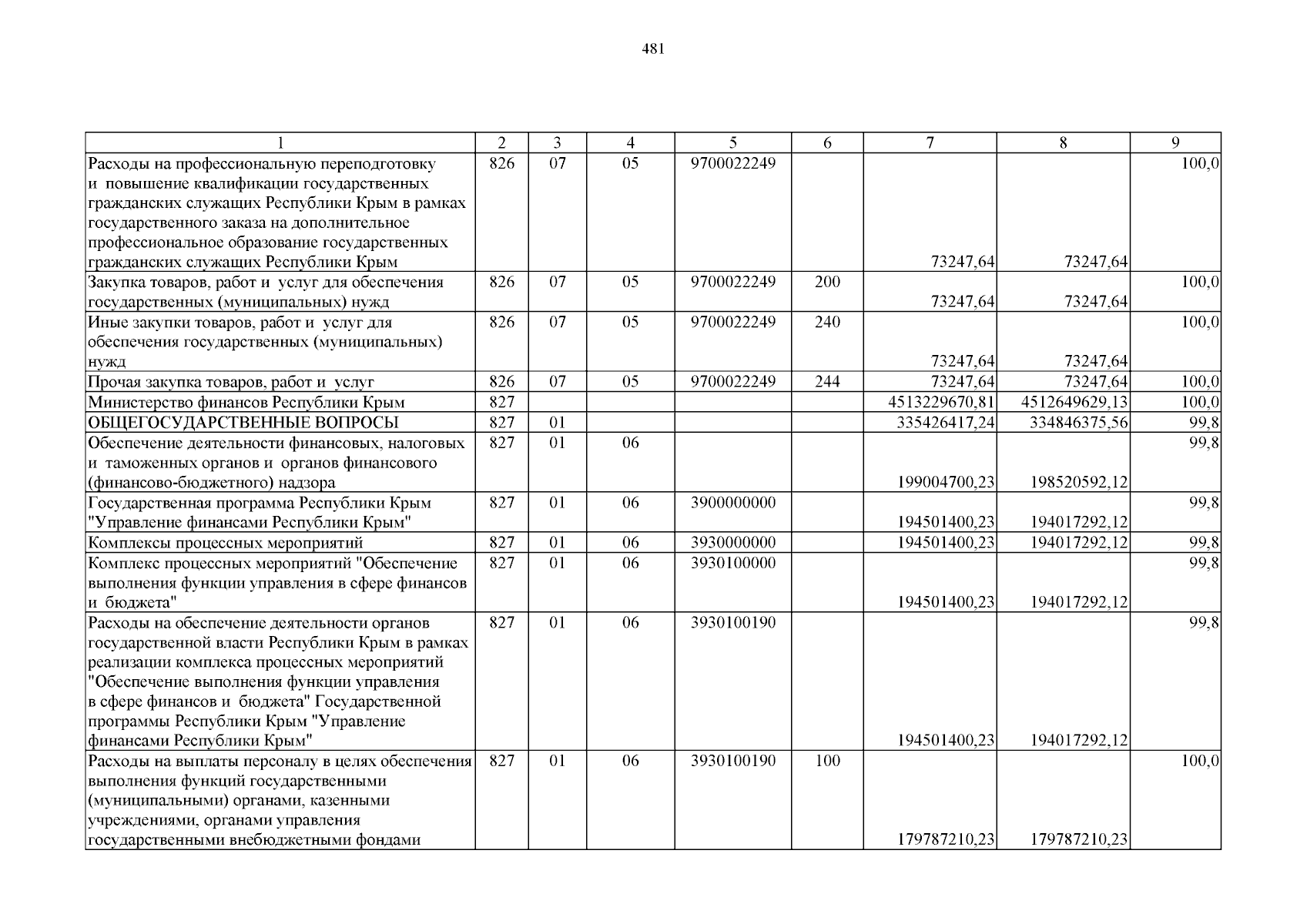 481

| 1 | 2 | 3 | 4 | 5 | 6 | 7 | 8 | 9 |
|---|---|---|---|---|---|---|---|---|
| Расходы на профессиональную переподготовку и повышение квалификации государственных гражданских служащих Республики Крым в рамках государственного заказа на дополнительное профессиональное образование государственных гражданских служащих Республики Крым | 826 | 07 | 05 | 9700022249 | | 73247,64 | 73247,64 | 100,0 |
| Закупка товаров, работ и услуг для обеспечения государственных (муниципальных) нужд | 826 | 07 | 05 | 9700022249 | 200 | 73247,64 | 73247,64 | 100,0 |
| Иные закупки товаров, работ и услуг для обеспечения государственных (муниципальных) нужд | 826 | 07 | 05 | 9700022249 | 240 | 73247,64 | 73247,64 | 100,0 |
| Прочая закупка товаров, работ и услуг | 826 | 07 | 05 | 9700022249 | 244 | 73247,64 | 73247,64 | 100,0 |
| Министерство финансов Республики Крым | 827 | | | | | 4513229670,81 | 4512649629,13 | 100,0 |
| ОБЩЕГОСУДАРСТВЕННЫЕ ВОПРОСЫ | 827 | 01 | | | | 335426417,24 | 334846375,56 | 99,8 |
| Обеспечение деятельности финансовых, налоговых и таможенных органов и органов финансового (финансово-бюджетного) надзора | 827 | 01 | 06 | | | 199004700,23 | 198520592,12 | 99,8 |
| Государственная программа Республики Крым "Управление финансами Республики Крым" | 827 | 01 | 06 | 3900000000 | | 194501400,23 | 194017292,12 | 99,8 |
| Комплексы процессных мероприятий | 827 | 01 | 06 | 3930000000 | | 194501400,23 | 194017292,12 | 99,8 |
| Комплекс процессных мероприятий "Обеспечение выполнения функции управления в сфере финансов и бюджета" | 827 | 01 | 06 | 3930100000 | | 194501400,23 | 194017292,12 | 99,8 |
| Расходы на обеспечение деятельности органов государственной власти Республики Крым в рамках реализации комплекса процессных мероприятий "Обеспечение выполнения функции управления в сфере финансов и бюджета" Государственной программы Республики Крым "Управление финансами Республики Крым" | 827 | 01 | 06 | 3930100190 | | 194501400,23 | 194017292,12 | 99,8 |
| Расходы на выплаты персоналу в целях обеспечения выполнения функций государственными (муниципальными) органами, казенными учреждениями, органами управления государственными внебюджетными фондами | 827 | 01 | 06 | 3930100190 | 100 | 179787210,23 | 179787210,23 | 100,0 |